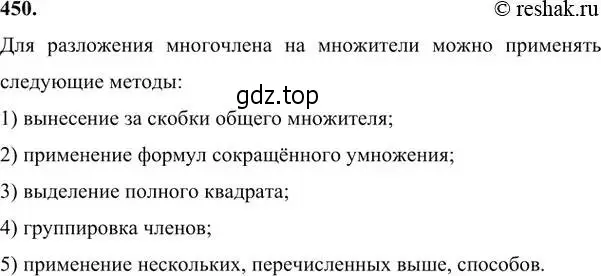 450. © reshak.ru

Для разложения многочлена на множители можно применять следующие методы:

gdz.top

1) вынесение за скобки общего множителя;

2) применение формул сокращённого умножения;

3) выделение полного квадрата;

4) группировка членов;

5) применение нескольких, перечисленных выше, способов.